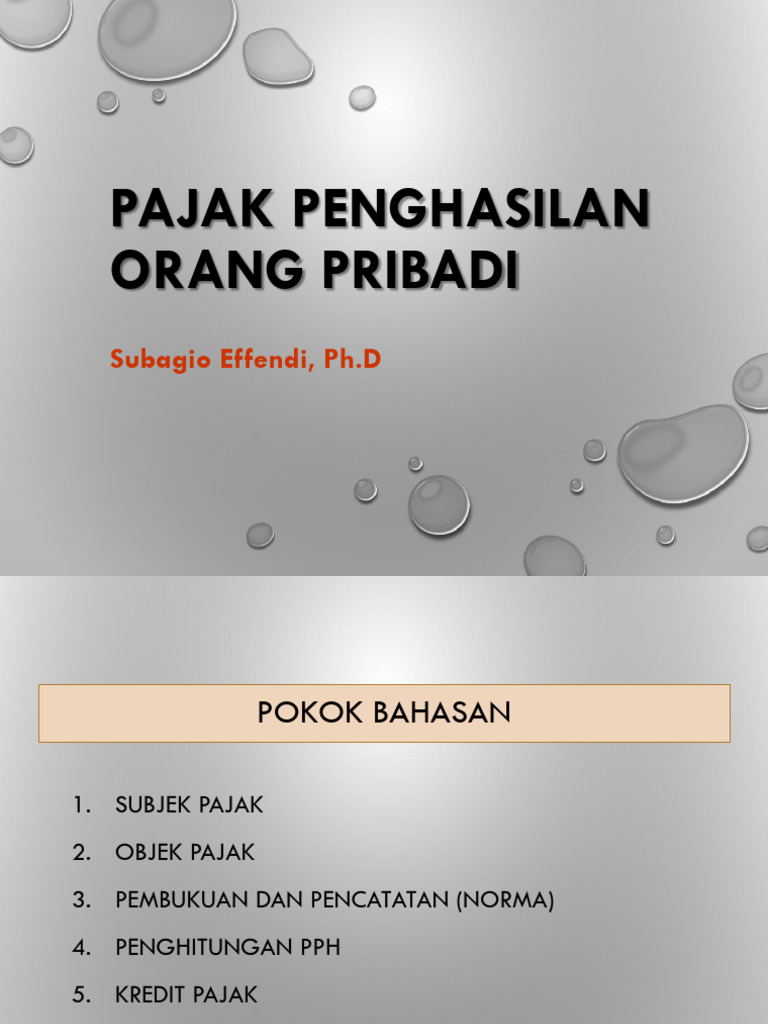 PAJAK PENGHASILAN ORANG PRIBADI

Subagio Effendi, Ph.D

POKOK BAHASAN

1. SUBJEK PAJAK
2. OBJEK PAJAK
3. PEMBUKUAN DAN PENCATATAN (NORMA)
4. PENGHITUNGAN PPH
5. KREDIT PAJAK